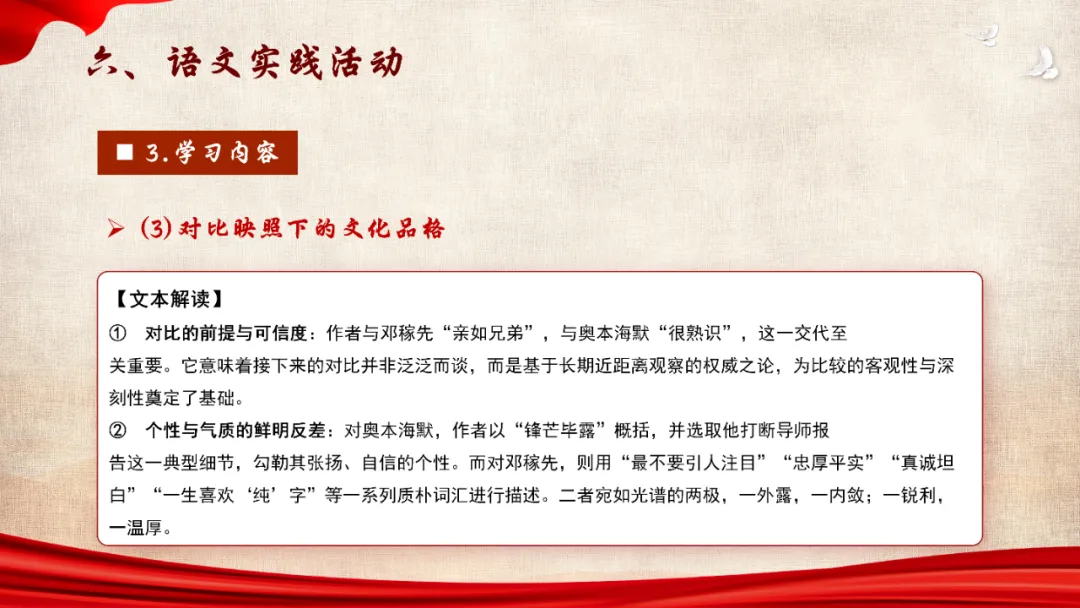 六、语文实践活动

■ 3.学习内容

➢ (3)对比映照下的文化品格

【文本解读】

① 对比的前提与可信度：作者与邓稼先“亲如兄弟”，与奥本海默“很熟识”，这一交代至关重要。它意味着接下来的对比并非泛泛而谈，而是基于长期近距离观察的权威之论，为比较的客观性与深刻性奠定了基础。

② 个性与气质的鲜明反差：对奥本海默，作者以“锋芒毕露”概括，并选取他打断导师报告这一典型细节，勾勒其张扬、自信的个性。而对邓稼先，则用“最不要引人注目”“忠厚平实”“真诚坦白”“一生喜欢‘纯’字”等一系列质朴词汇进行描述。二者宛如光谱的两极，一外露，一内敛；一锐利，一温厚。